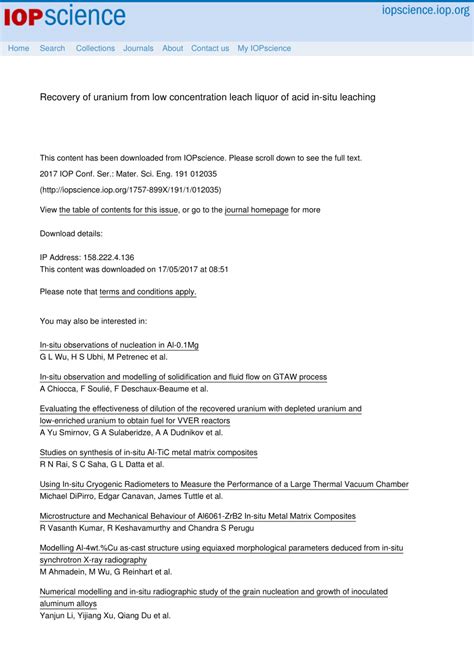 IOPscience

iopscience.iop.org

Home Search Collections Journals About Contact us My IOPscience

Recovery of uranium from low concentration leach liquor of acid in-situ leaching

This content has been downloaded from IOPscience. Please scroll down to see the full text.

2017 IOP Conf. Ser.: Mater. Sci. Eng. 191 012035

(http://iopscience.iop.org/1757-899X/191/1/012035)

View the table of contents for this issue, or go to the journal homepage for more

Download details:

IP Address: 158.222.4.136
This content was downloaded on 17/05/2017 at 08:51

Please note that terms and conditions apply.

You may also be interested in:

In-situ observations of nucleation in Al-0.1Mg
G L Wu, H S Ubhi, M Petrenec et al.

In-situ observation and modelling of solidification and fluid flow on GTAW process
A Chiocca, F Soulié, F Deschaux-Beaume et al.

Evaluating the effectiveness of dilution of the recovered uranium with depleted uranium and low-enriched uranium to obtain fuel for VVER reactors
A Yu Smirnov, G A Sulaberidze, A A Dudnikov et al.

Studies on synthesis of in-situ Al-TiC metal matrix composites
R N Rai, S C Saha, G L Datta et al.

Using In-situ Cryogenic Radiometers to Measure the Performance of a Large Thermal Vacuum Chamber
Michael DiPirro, Edgar Canavan, James Tuttle et al.

Microstructure and Mechanical Behaviour of Al6061-ZrB2 In-situ Metal Matrix Composites
R Vasanth Kumar, R Keshavamurthy and Chandra S Perugu

Modelling Al-4wt.%Cu as-cast structure using equiaxed morphological parameters deduced from in-situ synchrotron X-ray radiography
M Ahmadein, M Wu, G Reinhart et al.

Numerical modelling and in-situ radiographic study of the grain nucleation and growth of inoculated aluminum alloys
Yanjun Li, Yijiang Xu, Qiang Du et al.